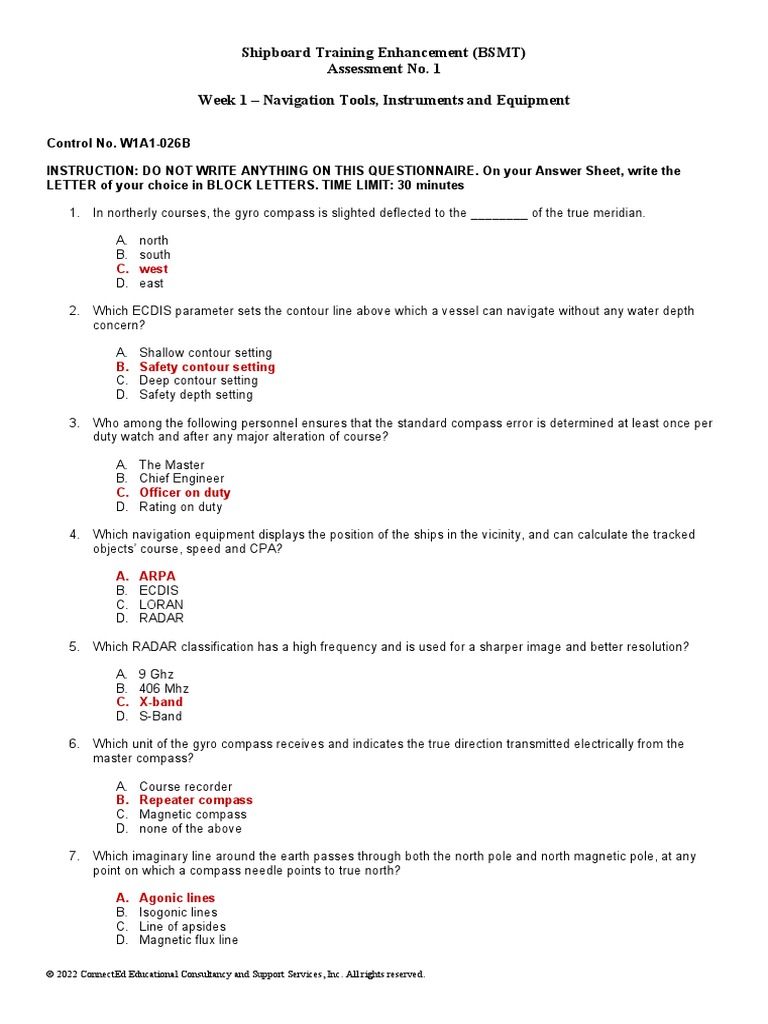 Shipboard Training Enhancement (BSMT)
Assessment No. 1

Week 1 – Navigation Tools, Instruments and Equipment

Control No. W1A1-026B

INSTRUCTION: DO NOT WRITE ANYTHING ON THIS QUESTIONNAIRE. On your Answer Sheet, write the LETTER of your choice in BLOCK LETTERS. TIME LIMIT: 30 minutes

1. In northerly courses, the gyro compass is slighted deflected to the ________ of the true meridian.

A. north
B. south
C. west
D. east

2. Which ECDIS parameter sets the contour line above which a vessel can navigate without any water depth concern?

A. Shallow contour setting
B. Safety contour setting
C. Deep contour setting
D. Safety depth setting

3. Who among the following personnel ensures that the standard compass error is determined at least once per duty watch and after any major alteration of course?

A. The Master
B. Chief Engineer
C. Officer on duty
D. Rating on duty

4. Which navigation equipment displays the position of the ships in the vicinity, and can calculate the tracked objects' course, speed and CPA?

A. ARPA
B. ECDIS
C. LORAN
D. RADAR

5. Which RADAR classification has a high frequency and is used for a sharper image and better resolution?

A. 9 Ghz
B. 406 Mhz
C. X-band
D. S-Band

6. Which unit of the gyro compass receives and indicates the true direction transmitted electrically from the master compass?

A. Course recorder
B. Repeater compass
C. Magnetic compass
D. none of the above

7. Which imaginary line around the earth passes through both the north pole and north magnetic pole, at any point on which a compass needle points to true north?

A. Agonic lines
B. Isogonic lines
C. Line of apsides
D. Magnetic flux line

© 2022 ConnectEd Educational Consultancy and Support Services, Inc. All rights reserved.